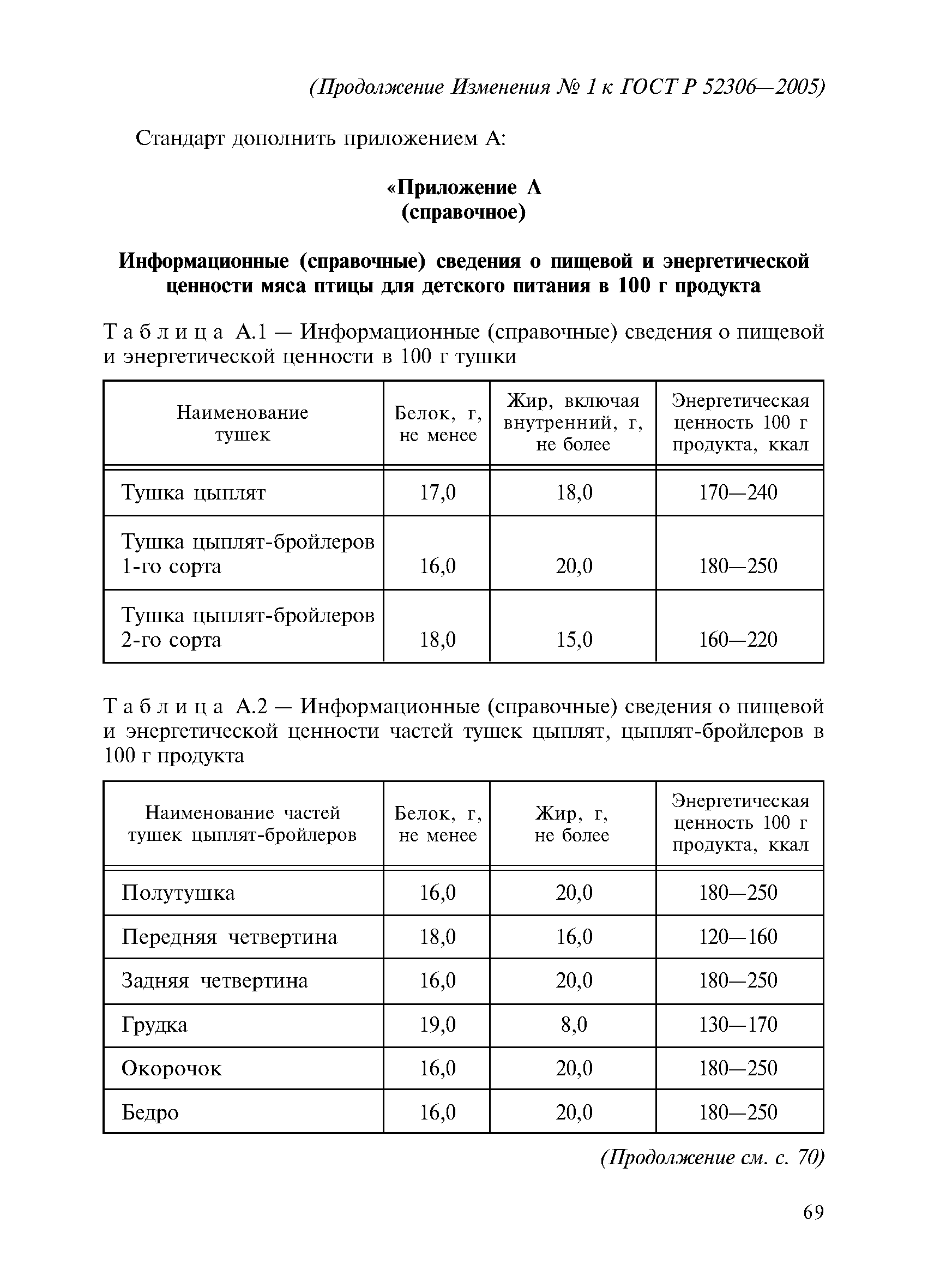 (Продолжение Изменения № 1 к ГОСТ Р 52306—2005)

Стандарт дополнить приложением А:

«Приложение А
(справочное)

Информационные (справочные) сведения о пищевой и энергетической ценности мяса птицы для детского питания в 100 г продукта

Таблица А.1 — Информационные (справочные) сведения о пищевой и энергетической ценности в 100 г тушки

| Наименование тушек | Белок, г, не менее | Жир, включая внутренний, г, не более | Энергетическая ценность 100 г продукта, ккал |
|---|---|---|---|
| Тушка цыплят | 17,0 | 18,0 | 170—240 |
| Тушка цыплят-бройлеров 1-го сорта | 16,0 | 20,0 | 180—250 |
| Тушка цыплят-бройлеров 2-го сорта | 18,0 | 15,0 | 160—220 |

Таблица А.2 — Информационные (справочные) сведения о пищевой и энергетической ценности частей тушек цыплят, цыплят-бройлеров в 100 г продукта

| Наименование частей тушек цыплят-бройлеров | Белок, г, не менее | Жир, г, не более | Энергетическая ценность 100 г продукта, ккал |
|---|---|---|---|
| Полутушка | 16,0 | 20,0 | 180—250 |
| Передняя четвертина | 18,0 | 16,0 | 120—160 |
| Задняя четвертина | 16,0 | 20,0 | 180—250 |
| Грудка | 19,0 | 8,0 | 130—170 |
| Окорочок | 16,0 | 20,0 | 180—250 |
| Бедро | 16,0 | 20,0 | 180—250 |

(Продолжение см. с. 70)

69